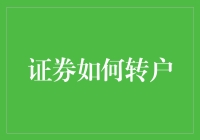 证券如何转户